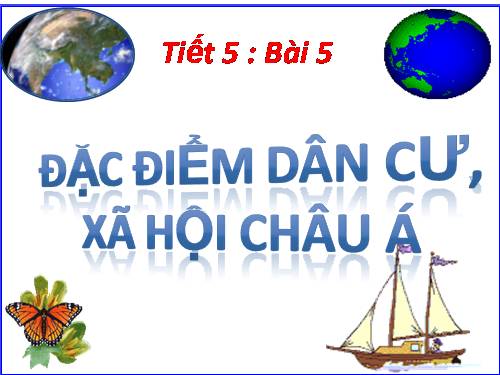 Tiết 5 : Bài 5

ĐẶC ĐIỂM DÂN CƯ, XÃ HỘI CHÂU Á